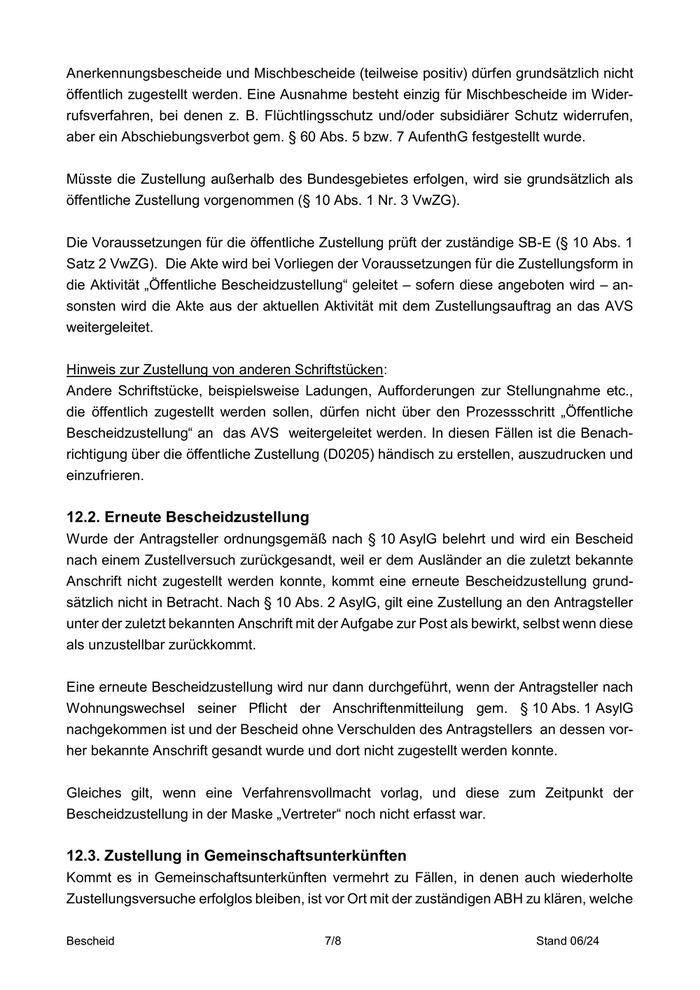 Anerkennungsbescheide und Mischbescheide (teilweise positiv) dürfen grundsätzlich nicht öffentlich zugestellt werden. Eine Ausnahme besteht einzig für Mischbescheide im Widerrufsverfahren, bei denen z. B. Flüchtlingsschutz und/oder subsidiärer Schutz widerrufen, aber ein Abschiebungsverbot gem. § 60 Abs. 5 bzw. 7 AufenthG festgestellt wurde.

Müsste die Zustellung außerhalb des Bundesgebietes erfolgen, wird sie grundsätzlich als öffentliche Zustellung vorgenommen (§ 10 Abs. 1 Nr. 3 VwZG).

Die Voraussetzungen für die öffentliche Zustellung prüft der zuständige SB-E (§ 10 Abs. 1 Satz 2 VwZG). Die Akte wird bei Vorliegen der Voraussetzungen für die Zustellungsform in die Aktivität „Öffentliche Bescheidzustellung“ geleitet – sofern diese angeboten wird – ansonsten wird die Akte aus der aktuellen Aktivität mit dem Zustellungsauftrag an das AVS weitergeleitet.

Hinweis zur Zustellung von anderen Schriftstücken:
Andere Schriftstücke, beispielsweise Ladungen, Aufforderungen zur Stellungnahme etc., die öffentlich zugestellt werden sollen, dürfen nicht über den Prozessschritt „Öffentliche Bescheidzustellung“ an das AVS weitergeleitet werden. In diesen Fällen ist die Benachrichtigung über die öffentliche Zustellung (D0205) händisch zu erstellen, auszudrucken und einzufrieren.

12.2. Erneute Bescheidzustellung
Wurde der Antragsteller ordnungsgemäß nach § 10 AsylG belehrt und wird ein Bescheid nach einem Zustellversuch zurückgesandt, weil er dem Ausländer an die zuletzt bekannte Anschrift nicht zugestellt werden konnte, kommt eine erneute Bescheidzustellung grundsätzlich nicht in Betracht. Nach § 10 Abs. 2 AsylG, gilt eine Zustellung an den Antragsteller unter der zuletzt bekannten Anschrift mit der Aufgabe zur Post als bewirkt, selbst wenn diese als unzustellbar zurückkommt.

Eine erneute Bescheidzustellung wird nur dann durchgeführt, wenn der Antragsteller nach Wohnungswechsel seiner Pflicht der Anschriftenmitteilung gem. § 10 Abs. 1 AsylG nachgekommen ist und der Bescheid ohne Verschulden des Antragstellers an dessen vorher bekannte Anschrift gesandt wurde und dort nicht zugestellt werden konnte.

Gleiches gilt, wenn eine Verfahrensvollmacht vorlag, und diese zum Zeitpunkt der Bescheidzustellung in der Maske „Vertreter“ noch nicht erfasst war.

12.3. Zustellung in Gemeinschaftsunterkünften
Kommt es in Gemeinschaftsunterkünften vermehrt zu Fällen, in denen auch wiederholte Zustellungsversuche erfolglos bleiben, ist vor Ort mit der zuständigen ABH zu klären, welche

Bescheid 7/8 Stand 06/24